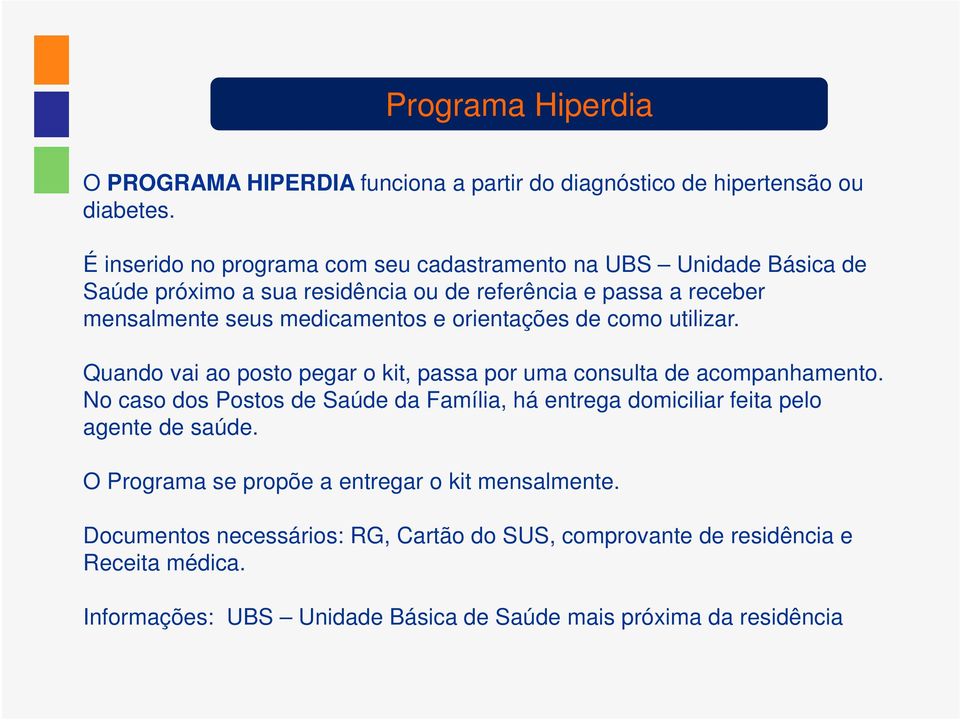 Programa Hiperdia

O PROGRAMA HIPERDIA funciona a partir do diagnóstico de hipertensão ou diabetes.

É inserido no programa com seu cadastramento na UBS – Unidade Básica de Saúde próximo a sua residência ou de referência e passa a receber mensalmente seus medicamentos e orientações de como utilizar.

Quando vai ao posto pegar o kit, passa por uma consulta de acompanhamento. No caso dos Postos de Saúde da Família, há entrega domiciliar feita pelo agente de saúde.

O Programa se propõe a entregar o kit mensalmente.

Documentos necessários: RG, Cartão do SUS, comprovante de residência e Receita médica.

Informações: UBS – Unidade Básica de Saúde mais próxima da residência